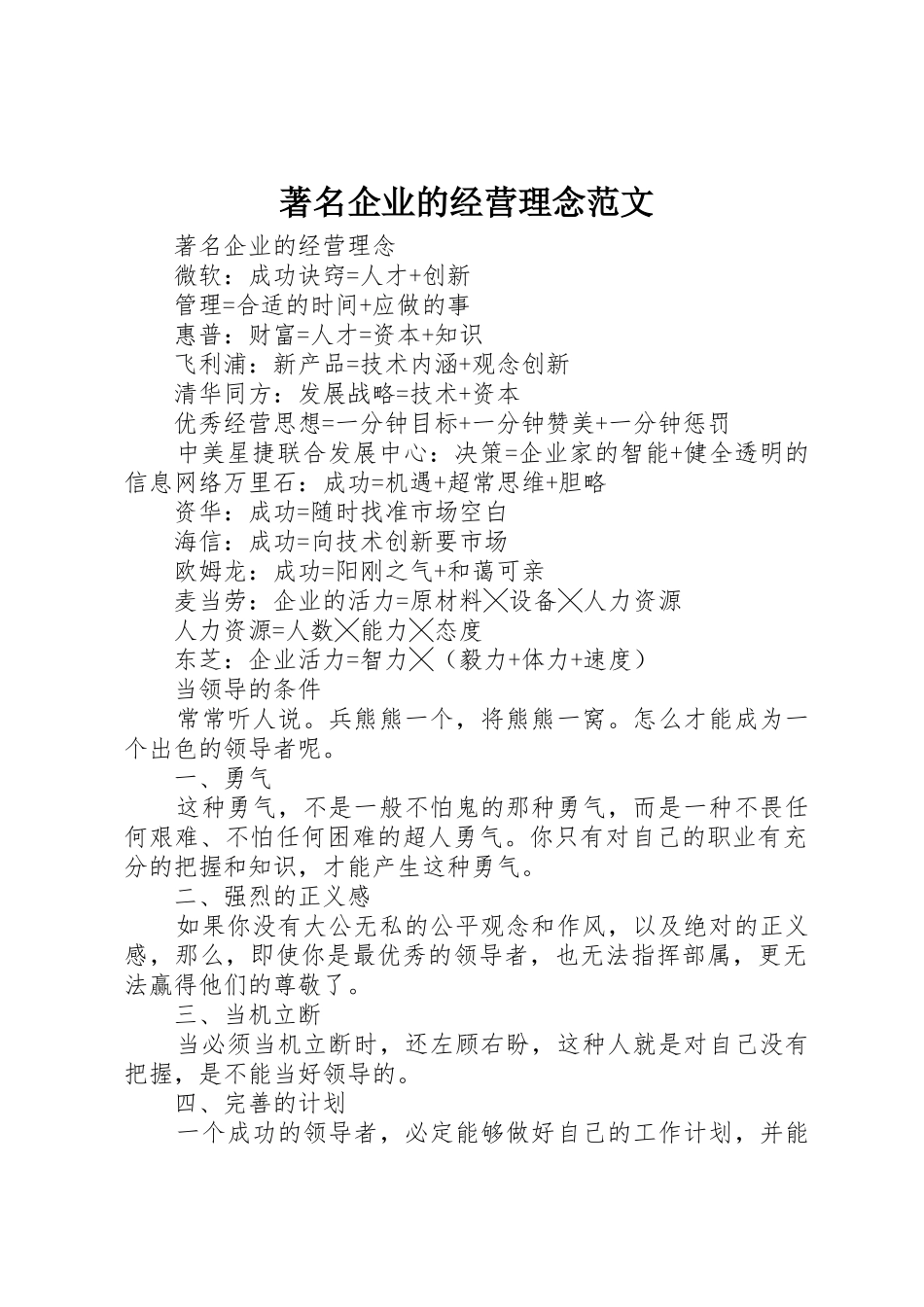 著名企业的经营理念范文

著名企业的经营理念

微软：成功诀窍=人才+创新

管理=合适的时间+应做的事

惠普：财富=人才=资本+知识

飞利浦：新产品=技术内涵+观念创新

清华同方：发展战略=技术+资本

优秀经营思想=一分钟目标+一分钟赞美+一分钟惩罚

中美星捷联合发展中心：决策=企业家的智能+健全透明的信息网络万里石：成功=机遇+超常思维+胆略

资华：成功=随时找准市场空白

海信：成功=向技术创新要市场

欧姆龙：成功=阳刚之气+和蔼可亲

麦当劳：企业的活力=原材料╳设备╳人力资源

人力资源=人数╳能力╳态度

东芝：企业活力=智力╳（毅力+体力+速度）

当领导的条件

常常听人说。兵熊熊一个，将熊熊一窝。怎么才能成为一个出色的领导者呢。

一、勇气

这种勇气，不是一般不怕鬼的那种勇气，而是一种不畏任何艰难、不怕任何困难的超人勇气。你只有对自己的职业有充分的把握和知识，才能产生这种勇气。

二、强烈的正义感

如果你没有大公无私的公平观念和作风，以及绝对的正义感，那么，即使你是最优秀的领导者，也无法指挥部属，更无法赢得他们的尊敬了。

三、当机立断

当必须当机立断时，还左顾右盼，这种人就是对自己没有把握，是不能当好领导的。

四、完善的计划

一个成功的领导者，必定能够做好自己的工作计划，并能